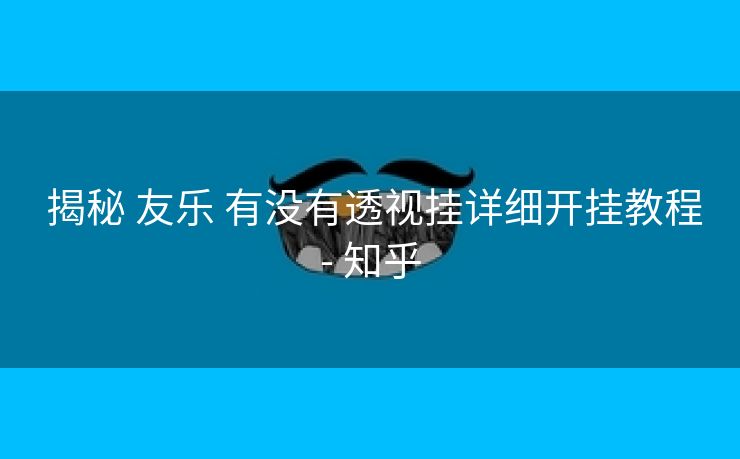 揭秘 友乐 有没有透视挂详细开挂教程 - 知乎